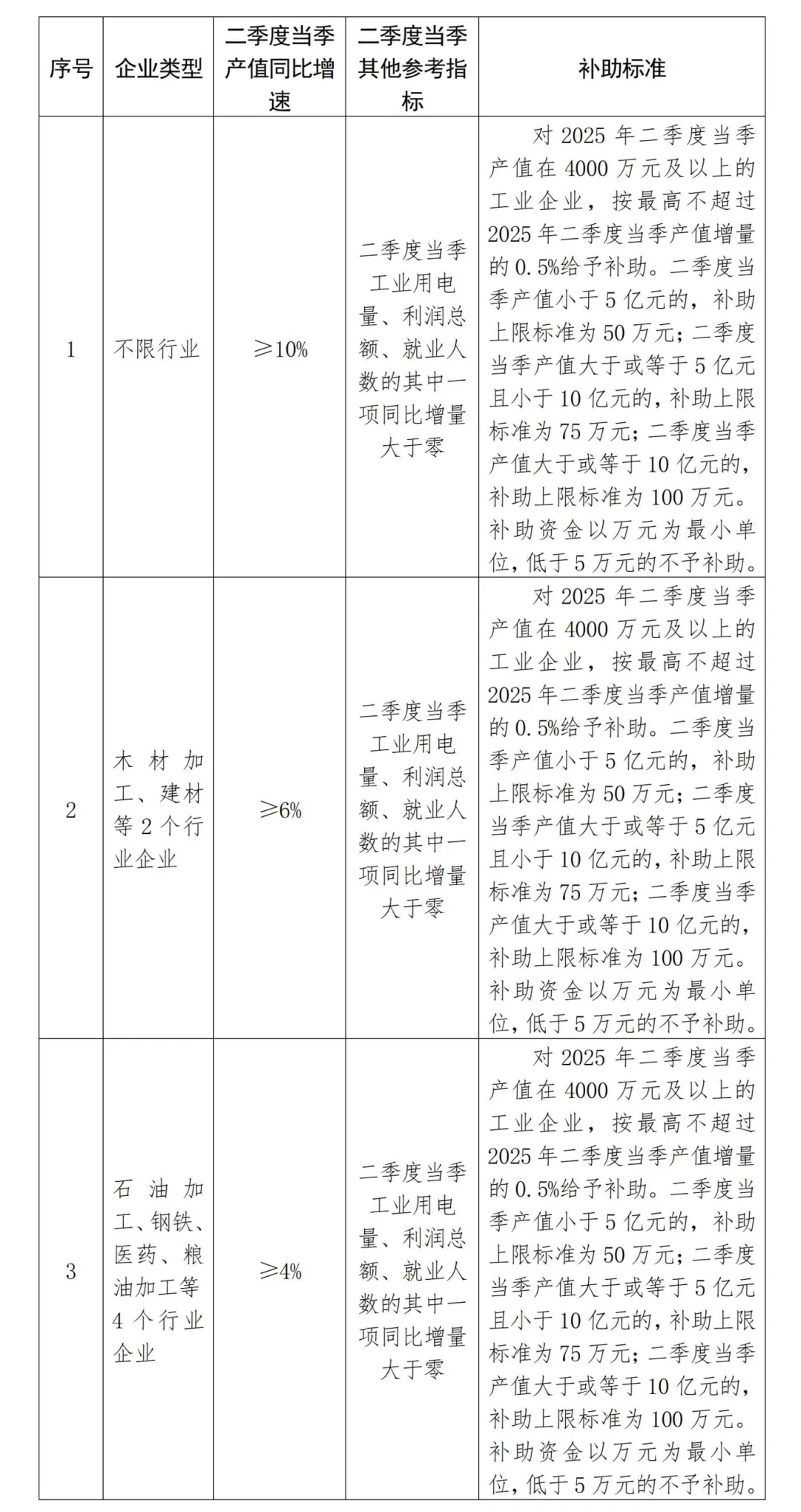 | 序号 | 企业类型 | 二季度当季产值同比增速 | 二季度当季其他参考指标 | 补助标准 |
|---|---|---|---|---|
| 1 | 不限行业 | ≥10% | 二季度当季工业用电量、利润总额、就业人数的其中一项同比增量大于零 | 对 2025 年二季度当季产值在 4000 万元及以上的工业企业，按最高不超过 2025 年二季度当季产值增量的 0.5%给予补助。二季度当季产值小于 5 亿元的，补助上限标准为 50 万元；二季度当季产值大于或等于 5 亿元且小于 10 亿元的，补助上限标准为 75 万元；二季度当季产值大于或等于 10 亿元的，补助上限标准为 100 万元。补助资金以万元为最小单位，低于 5 万元的不予补助。 |
| 2 | 木材加工、建材等 2 个行业企业 | ≥6% | 二季度当季工业用电量、利润总额、就业人数的其中一项同比增量大于零 | 对 2025 年二季度当季产值在 4000 万元及以上的工业企业，按最高不超过 2025 年二季度当季产值增量的 0.5%给予补助。二季度当季产值小于 5 亿元的，补助上限标准为 50 万元；二季度当季产值大于或等于 5 亿元且小于 10 亿元的，补助上限标准为 75 万元；二季度当季产值大于或等于 10 亿元的，补助上限标准为 100 万元。补助资金以万元为最小单位，低于 5 万元的不予补助。 |
| 3 | 石油加工、钢铁、医药、粮油加工等 4 个行业企业 | ≥4% | 二季度当季工业用电量、利润总额、就业人数的其中一项同比增量大于零 | 对 2025 年二季度当季产值在 4000 万元及以上的工业企业，按最高不超过 2025 年二季度当季产值增量的 0.5%给予补助。二季度当季产值小于 5 亿元的，补助上限标准为 50 万元；二季度当季产值大于或等于 5 亿元且小于 10 亿元的，补助上限标准为 75 万元；二季度当季产值大于或等于 10 亿元的，补助上限标准为 100 万元。补助资金以万元为最小单位，低于 5 万元的不予补助。 |